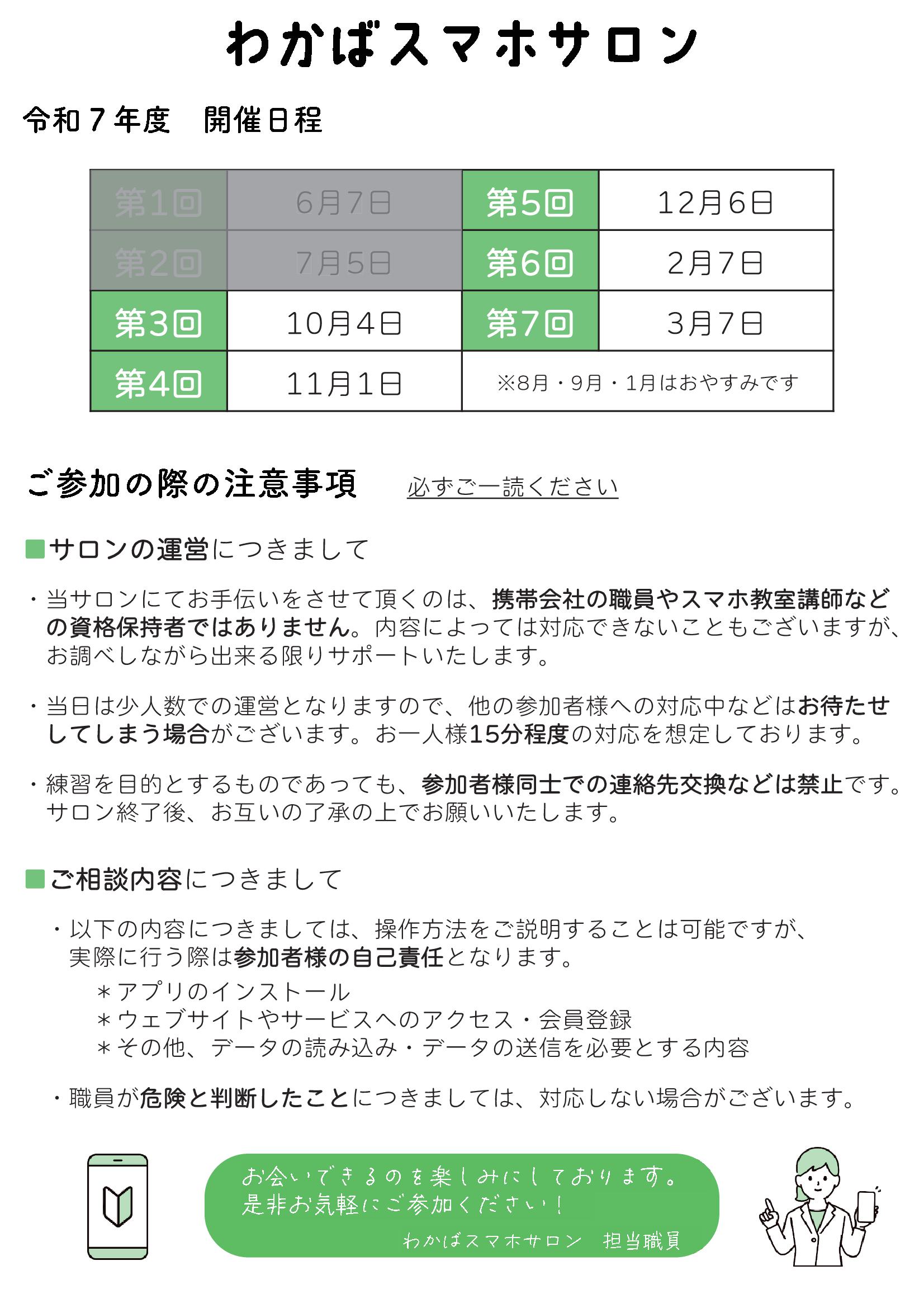 わかばスマホサロン

令和７年度　開催日程

| 第1回 | 6月7日 | 第5回 | 12月6日 |
|---|---|---|---|
| 第2回 | 7月5日 | 第6回 | 2月7日 |
| 第3回 | 10月4日 | 第7回 | 3月7日 |
| 第4回 | 11月1日 | ※8月・9月・1月はおやすみです | |

ご参加の際の注意事項　必ずご一読ください

■サロンの運営につきまして

・当サロンにてお手伝いをさせて頂くのは、携帯会社の職員やスマホ教室講師などの資格保持者ではありません。内容によっては対応できないこともございますが、お調べしながら出来る限りサポートいたします。

・当日は少人数での運営となりますので、他の参加者様への対応中などはお待たせしてしまう場合がございます。お一人様15分程度の対応を想定しております。

・練習を目的とするものであっても、参加者様同士での連絡先交換などは禁止です。サロン終了後、お互いの了承の上でお願いいたします。

■ご相談内容につきまして

・以下の内容につきましては、操作方法をご説明することは可能ですが、実際に行う際は参加者様の自己責任となります。
＊アプリのインストール
＊ウェブサイトやサービスへのアクセス・会員登録
＊その他、データの読み込み・データの送信を必要とする内容

・職員が危険と判断したことにつきましては、対応しない場合がございます。

お会いできるのを楽しみにしております。
是非お気軽にご参加ください！
わかばスマホサロン　担当職員